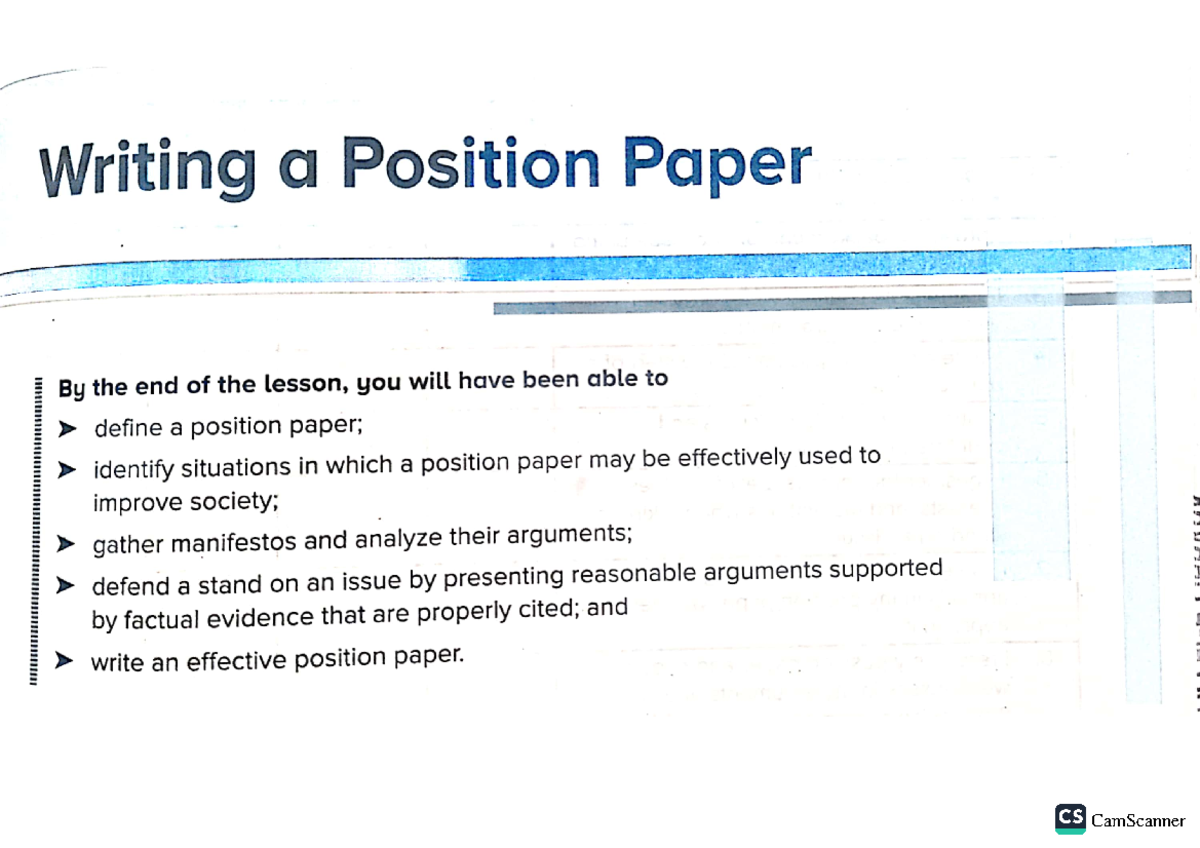 Writing a Position Paper

By the end of the lesson, you will have been able to

➤ define a position paper;

➤ identify situations in which a position paper may be effectively used to improve society;

➤ gather manifestos and analyze their arguments;

➤ defend a stand on an issue by presenting reasonable arguments supported by factual evidence that are properly cited; and

➤ write an effective position paper.

CS CamScanner